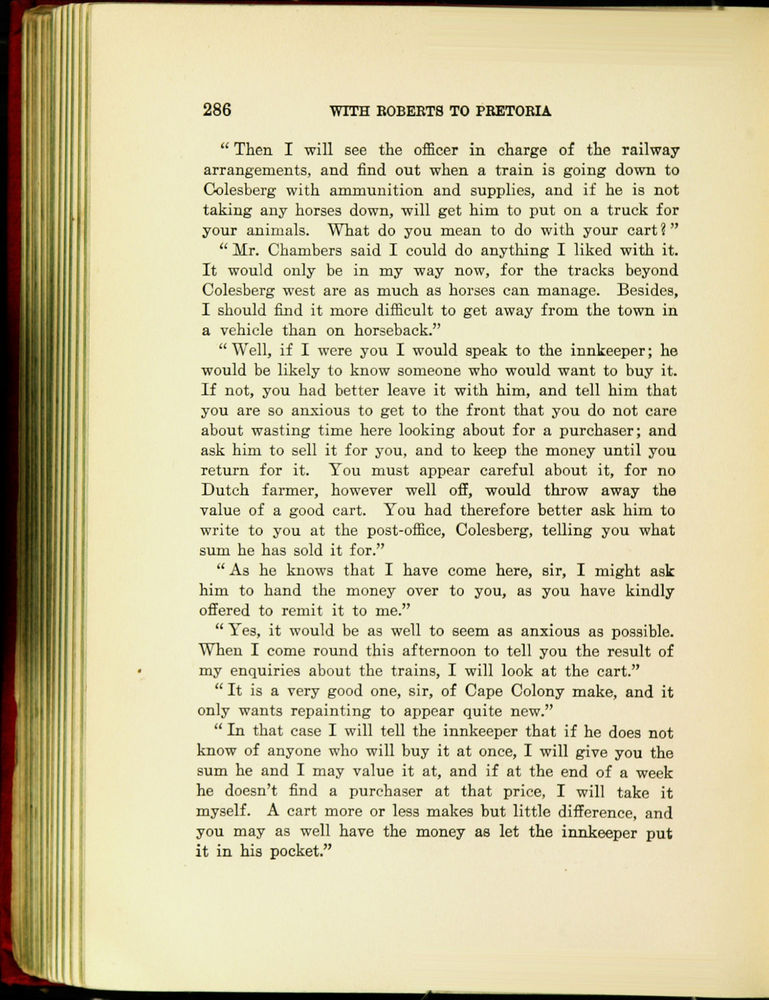 286 WITH ROBERTS TO PRETORIA

"Then I will see the officer in charge of the railway arrangements, and find out when a train is going down to Colesberg with ammunition and supplies, and if he is not taking any horses down, will get him to put on a truck for your animals. What do you mean to do with your cart?"

"Mr. Chambers said I could do anything I liked with it. It would only be in my way now, for the tracks beyond Colesberg west are as much as horses can manage. Besides, I should find it more difficult to get away from the town in a vehicle than on horseback."

"Well, if I were you I would speak to the innkeeper; he would be likely to know someone who would want to buy it. If not, you had better leave it with him, and tell him that you are so anxious to get to the front that you do not care about wasting time here looking about for a purchaser; and ask him to sell it for you, and to keep the money until you return for it. You must appear careful about it, for no Dutch farmer, however well off, would throw away the value of a good cart. You had therefore better ask him to write to you at the post-office, Colesberg, telling you what sum he has sold it for."

"As he knows that I have come here, sir, I might ask him to hand the money over to you, as you have kindly offered to remit it to me."

"Yes, it would be as well to seem as anxious as possible. When I come round this afternoon to tell you the result of my enquiries about the trains, I will look at the cart."

"It is a very good one, sir, of Cape Colony make, and it only wants repainting to appear quite new."

"In that case I will tell the innkeeper that if he does not know of anyone who will buy it at once, I will give you the sum he and I may value it at, and if at the end of a week he doesn't find a purchaser at that price, I will take it myself. A cart more or less makes but little difference, and you may as well have the money as let the innkeeper put it in his pocket."